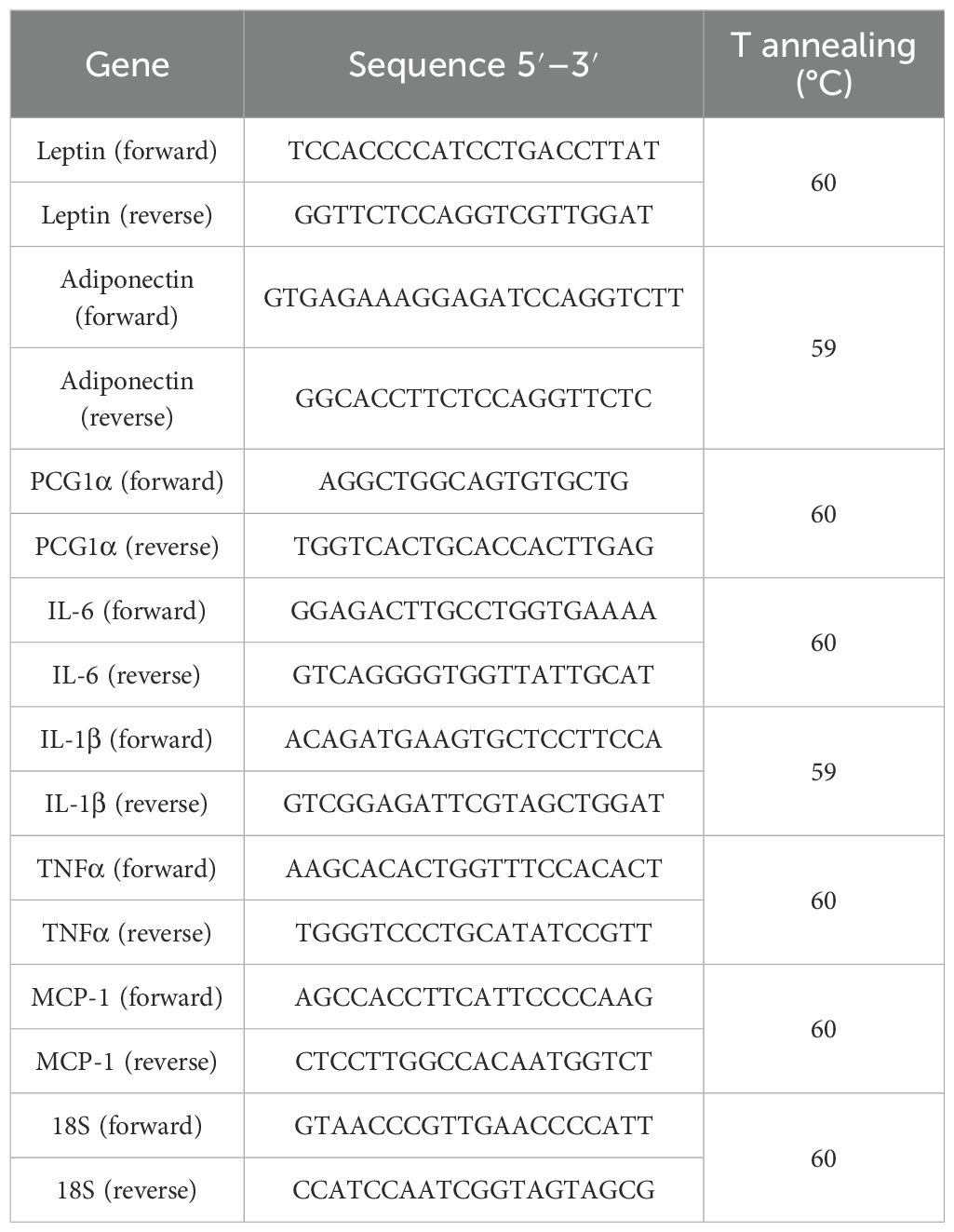 | Gene | Sequence 5′–3′ | T annealing (°C) |
|---|---|---|
| Leptin (forward) | TCCACCCCATCCTGACCTTAT | 60 |
| Leptin (reverse) | GGTTCTCCAGGTCGTTGGAT | |
| Adiponectin (forward) | GTGAGAAAGGAGATCCAGGTCTT | 59 |
| Adiponectin (reverse) | GGCACCTTCTCCAGGTTCTC | |
| PCG1α (forward) | AGGCTGGCAGTGTGCTG | 60 |
| PCG1α (reverse) | TGGTCACTGCACCACTTGAG | |
| IL-6 (forward) | GGAGACTTGCCTGGTGAAAA | 60 |
| IL-6 (reverse) | GTCAGGGGTGGTTATTGCAT | |
| IL-1β (forward) | ACAGATGAAGTGCTCCTTCCA | 59 |
| IL-1β (reverse) | GTCGGAGATTCGTAGCTGGAT | |
| TNFα (forward) | AAGCACACTGGTTTCCACACT | 60 |
| TNFα (reverse) | TGGGTCCCTGCATATCCGTT | |
| MCP-1 (forward) | AGCCACCTTCATTCCCCAAG | 60 |
| MCP-1 (reverse) | CTCCTTGGCCACAATGGTCT | |
| 18S (forward) | GTAACCCGTTGAACCCCATT | 60 |
| 18S (reverse) | CCATCCAATCGGTAGTAGCG | |